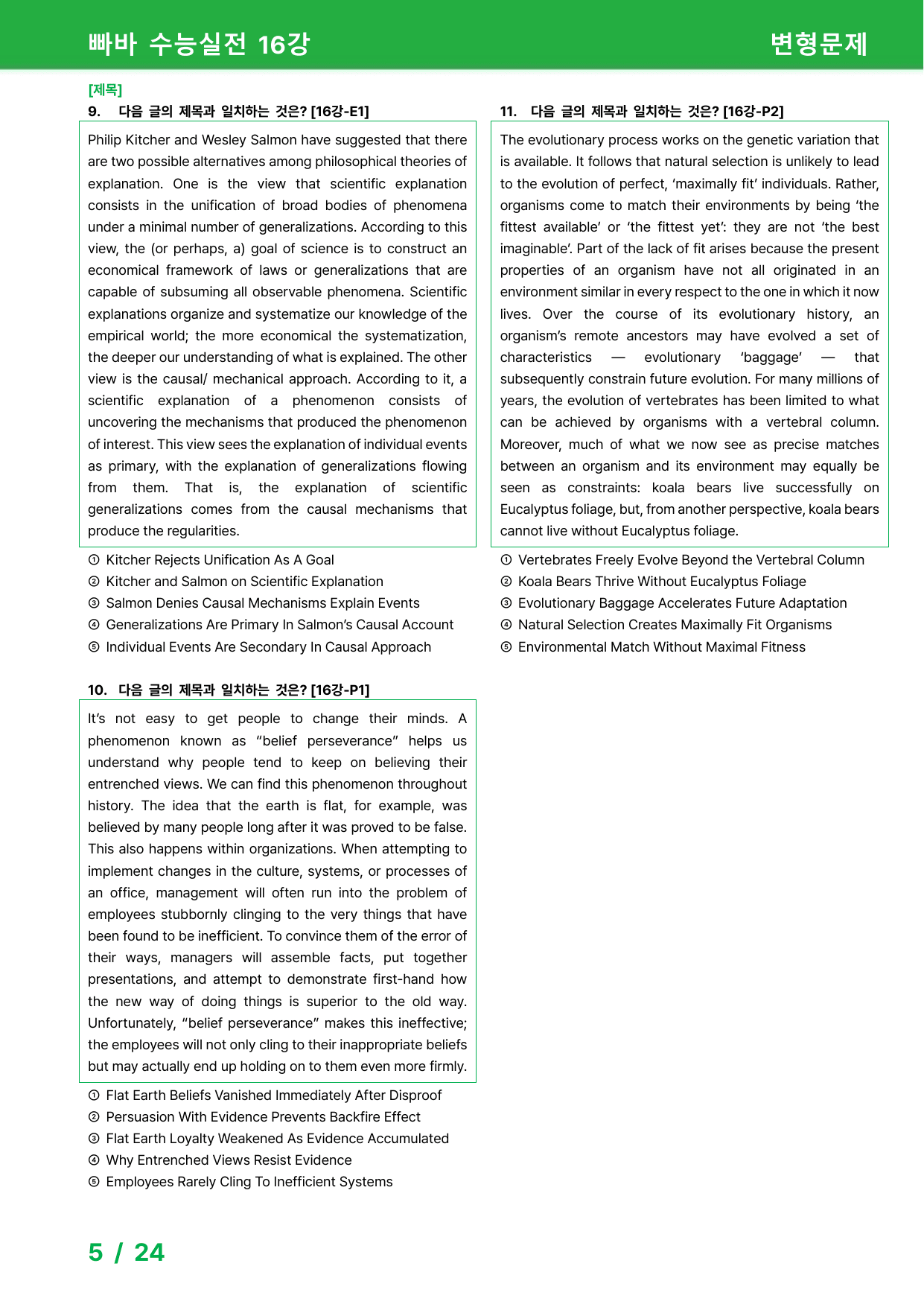 빠바 수능실전 16강

변형문제

[제목]

9. 다음 글의 제목과 일치하는 것은? [16강-E1]

Philip Kitcher and Wesley Salmon have suggested that there are two possible alternatives among philosophical theories of explanation. One is the view that scientific explanation consists in the unification of broad bodies of phenomena under a minimal number of generalizations. According to this view, the (or perhaps, a) goal of science is to construct an economical framework of laws or generalizations that are capable of subsuming all observable phenomena. Scientific explanations organize and systematize our knowledge of the empirical world; the more economical the systematization, the deeper our understanding of what is explained. The other view is the causal/ mechanical approach. According to it, a scientific explanation of a phenomenon consists of uncovering the mechanisms that produced the phenomenon of interest. This view sees the explanation of individual events as primary, with the explanation of generalizations flowing from them. That is, the explanation of scientific generalizations comes from the causal mechanisms that produce the regularities.

① Kitcher Rejects Unification As A Goal
② Kitcher and Salmon on Scientific Explanation
③ Salmon Denies Causal Mechanisms Explain Events
④ Generalizations Are Primary In Salmon's Causal Account
⑤ Individual Events Are Secondary In Causal Approach

10. 다음 글의 제목과 일치하는 것은? [16강-P1]

It's not easy to get people to change their minds. A phenomenon known as "belief perseverance" helps us understand why people tend to keep on believing their entrenched views. We can find this phenomenon throughout history. The idea that the earth is flat, for example, was believed by many people long after it was proved to be false. This also happens within organizations. When attempting to implement changes in the culture, systems, or processes of an office, management will often run into the problem of employees stubbornly clinging to the very things that have been found to be inefficient. To convince them of the error of their ways, managers will assemble facts, put together presentations, and attempt to demonstrate first-hand how the new way of doing things is superior to the old way. Unfortunately, "belief perseverance" makes this ineffective; the employees will not only cling to their inappropriate beliefs but may actually end up holding on to them even more firmly.

① Flat Earth Beliefs Vanished Immediately After Disproof
② Persuasion With Evidence Prevents Backfire Effect
③ Flat Earth Loyalty Weakened As Evidence Accumulated
④ Why Entrenched Views Resist Evidence
⑤ Employees Rarely Cling To Inefficient Systems

11. 다음 글의 제목과 일치하는 것은? [16강-P2]

The evolutionary process works on the genetic variation that is available. It follows that natural selection is unlikely to lead to the evolution of perfect, 'maximally fit' individuals. Rather, organisms come to match their environments by being 'the fittest available' or 'the fittest yet': they are not 'the best imaginable'. Part of the lack of fit arises because the present properties of an organism have not all originated in an environment similar in every respect to the one in which it now lives. Over the course of its evolutionary history, an organism's remote ancestors may have evolved a set of characteristics — evolutionary 'baggage' — that subsequently constrain future evolution. For many millions of years, the evolution of vertebrates has been limited to what can be achieved by organisms with a vertebral column. Moreover, much of what we now see as precise matches between an organism and its environment may equally be seen as constraints: koala bears live successfully on Eucalyptus foliage, but, from another perspective, koala bears cannot live without Eucalyptus foliage.

① Vertebrates Freely Evolve Beyond the Vertebral Column
② Koala Bears Thrive Without Eucalyptus Foliage
③ Evolutionary Baggage Accelerates Future Adaptation
④ Natural Selection Creates Maximally Fit Organisms
⑤ Environmental Match Without Maximal Fitness

5 / 24